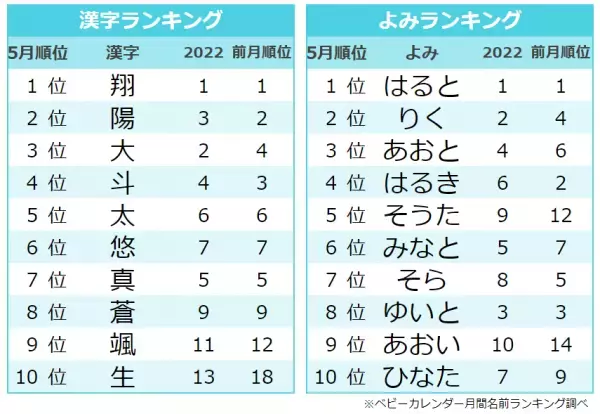 漢字ランキング

| 5月順位 | 漢字 | 2022 | 前月順位 |
|---|---|---|---|
| 1 位 | 翔 | 1 | 1 |
| 2 位 | 陽 | 3 | 2 |
| 3 位 | 大 | 2 | 4 |
| 4 位 | 斗 | 4 | 3 |
| 5 位 | 太 | 6 | 6 |
| 6 位 | 悠 | 7 | 7 |
| 7 位 | 真 | 5 | 5 |
| 8 位 | 蒼 | 9 | 9 |
| 9 位 | 颯 | 11 | 12 |
| 10 位 | 生 | 13 | 18 |

よみランキング

| 5月順位 | よみ | 2022 | 前月順位 |
|---|---|---|---|
| 1 位 | はると | 1 | 1 |
| 2 位 | りく | 2 | 4 |
| 3 位 | あおと | 4 | 6 |
| 4 位 | はるき | 6 | 2 |
| 5 位 | そうた | 9 | 12 |
| 6 位 | みなと | 5 | 7 |
| 7 位 | そら | 8 | 5 |
| 8 位 | ゆいと | 3 | 3 |
| 9 位 | あおい | 10 | 14 |
| 10 位 | ひなた | 7 | 9 |

※ベビーカレンダー月間名前ランキング調べ